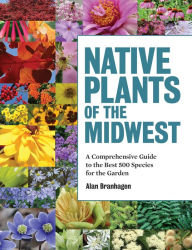 NATIVE PLANTS OF THE MIDWEST

A Comprehensive Guide to the Best 500 Species for the Garden

Alan Branhagen